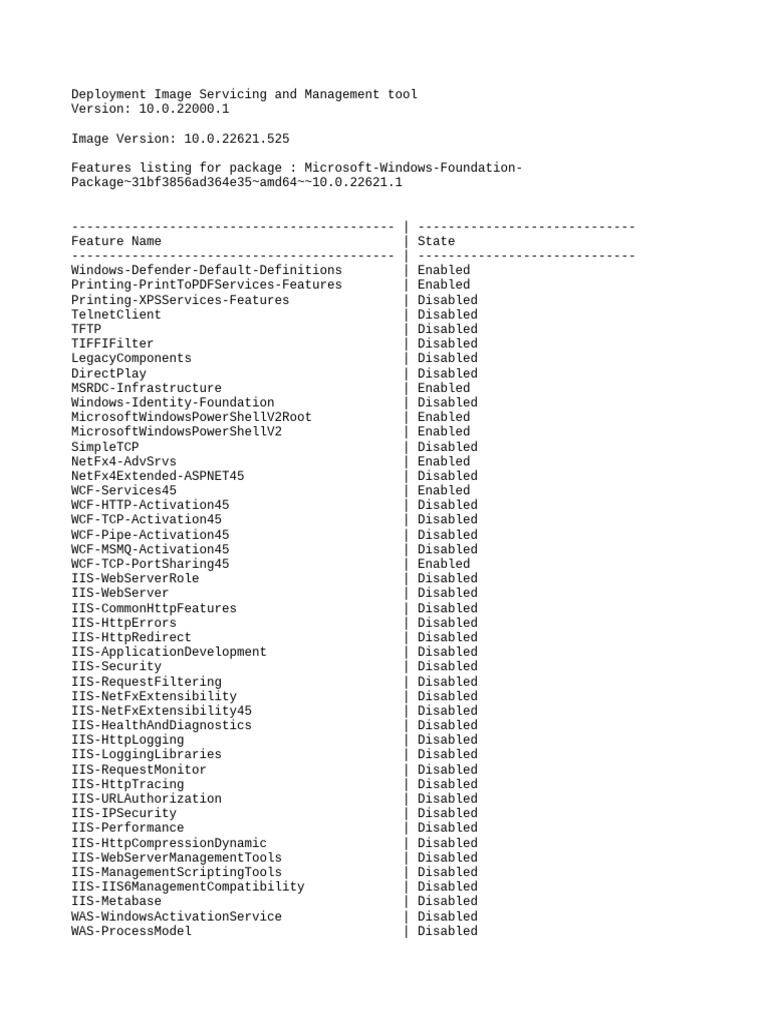 Deployment Image Servicing and Management tool
Version: 10.0.22000.1

Image Version: 10.0.22621.525

Features listing for package : Microsoft-Windows-Foundation-Package~31bf3856ad364e35~amd64~~10.0.22621.1

| Feature Name | State |
|---|---|
| Windows-Defender-Default-Definitions | Enabled |
| Printing-PrintToPDFServices-Features | Enabled |
| Printing-XPSServices-Features | Disabled |
| TelnetClient | Disabled |
| TFTP | Disabled |
| TIFFIFilter | Disabled |
| LegacyComponents | Disabled |
| DirectPlay | Disabled |
| MSRDC-Infrastructure | Enabled |
| Windows-Identity-Foundation | Disabled |
| MicrosoftWindowsPowerShellV2Root | Enabled |
| MicrosoftWindowsPowerShellV2 | Enabled |
| SimpleTCP | Disabled |
| NetFx4-AdvSrvs | Enabled |
| NetFx4Extended-ASPNET45 | Disabled |
| WCF-Services45 | Enabled |
| WCF-HTTP-Activation45 | Disabled |
| WCF-TCP-Activation45 | Disabled |
| WCF-Pipe-Activation45 | Disabled |
| WCF-MSMQ-Activation45 | Disabled |
| WCF-TCP-PortSharing45 | Enabled |
| IIS-WebServerRole | Disabled |
| IIS-WebServer | Disabled |
| IIS-CommonHttpFeatures | Disabled |
| IIS-HttpErrors | Disabled |
| IIS-HttpRedirect | Disabled |
| IIS-ApplicationDevelopment | Disabled |
| IIS-Security | Disabled |
| IIS-RequestFiltering | Disabled |
| IIS-NetFxExtensibility | Disabled |
| IIS-NetFxExtensibility45 | Disabled |
| IIS-HealthAndDiagnostics | Disabled |
| IIS-HttpLogging | Disabled |
| IIS-LoggingLibraries | Disabled |
| IIS-RequestMonitor | Disabled |
| IIS-HttpTracing | Disabled |
| IIS-URLAuthorization | Disabled |
| IIS-IPSecurity | Disabled |
| IIS-Performance | Disabled |
| IIS-HttpCompressionDynamic | Disabled |
| IIS-WebServerManagementTools | Disabled |
| IIS-ManagementScriptingTools | Disabled |
| IIS-IIS6ManagementCompatibility | Disabled |
| IIS-Metabase | Disabled |
| WAS-WindowsActivationService | Disabled |
| WAS-ProcessModel | Disabled |